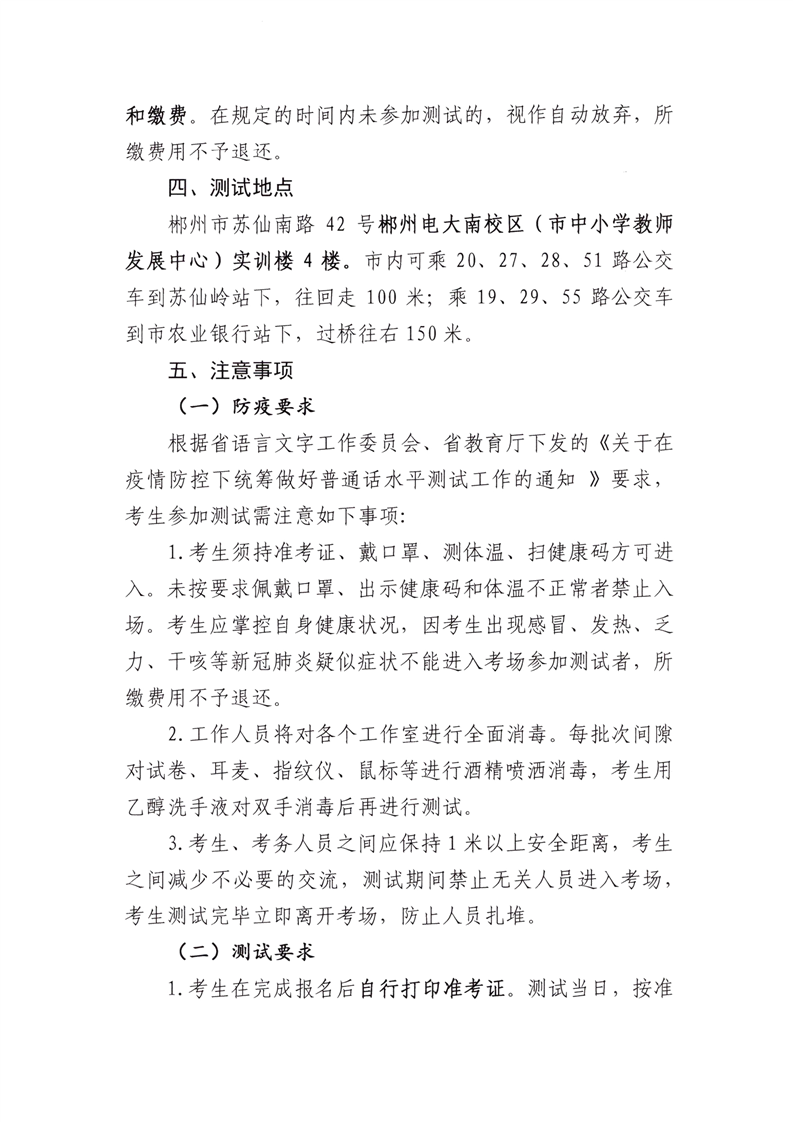 和缴费。在规定的时间内未参加测试的，视作自动放弃，所缴费用不予退还。

四、测试地点

郴州市苏仙南路 42 号郴州电大南校区（市中小学教师发展中心）实训楼 4 楼。市内可乘 20、27、28、51 路公交车到苏仙岭站下，往回走 100 米；乘 19、29、55 路公交车到市农业银行站下，过桥往右 150 米。

五、注意事项

（一）防疫要求

根据省语言文字工作委员会、省教育厅下发的《关于在疫情防控下统筹做好普通话水平测试工作的通知 》要求，考生参加测试需注意如下事项：

1.考生须持准考证、戴口罩、测体温、扫健康码方可进入。未按要求佩戴口罩、出示健康码和体温不正常者禁止入场。考生应掌控自身健康状况，因考生出现感冒、发热、乏力、干咳等新冠肺炎疑似症状不能进入考场参加测试者，所缴费用不予退还。

2.工作人员将对各个工作室进行全面消毒。每批次间隙对试卷、耳麦、指纹仪、鼠标等进行酒精喷洒消毒，考生用乙醇洗手液对双手消毒后再进行测试。

3.考生、考务人员之间应保持 1 米以上安全距离，考生之间减少不必要的交流，测试期间禁止无关人员进入考场，考生测试完毕立即离开考场，防止人员扎堆。

（二）测试要求

1.考生在完成报名后自行打印准考证。测试当日，按准